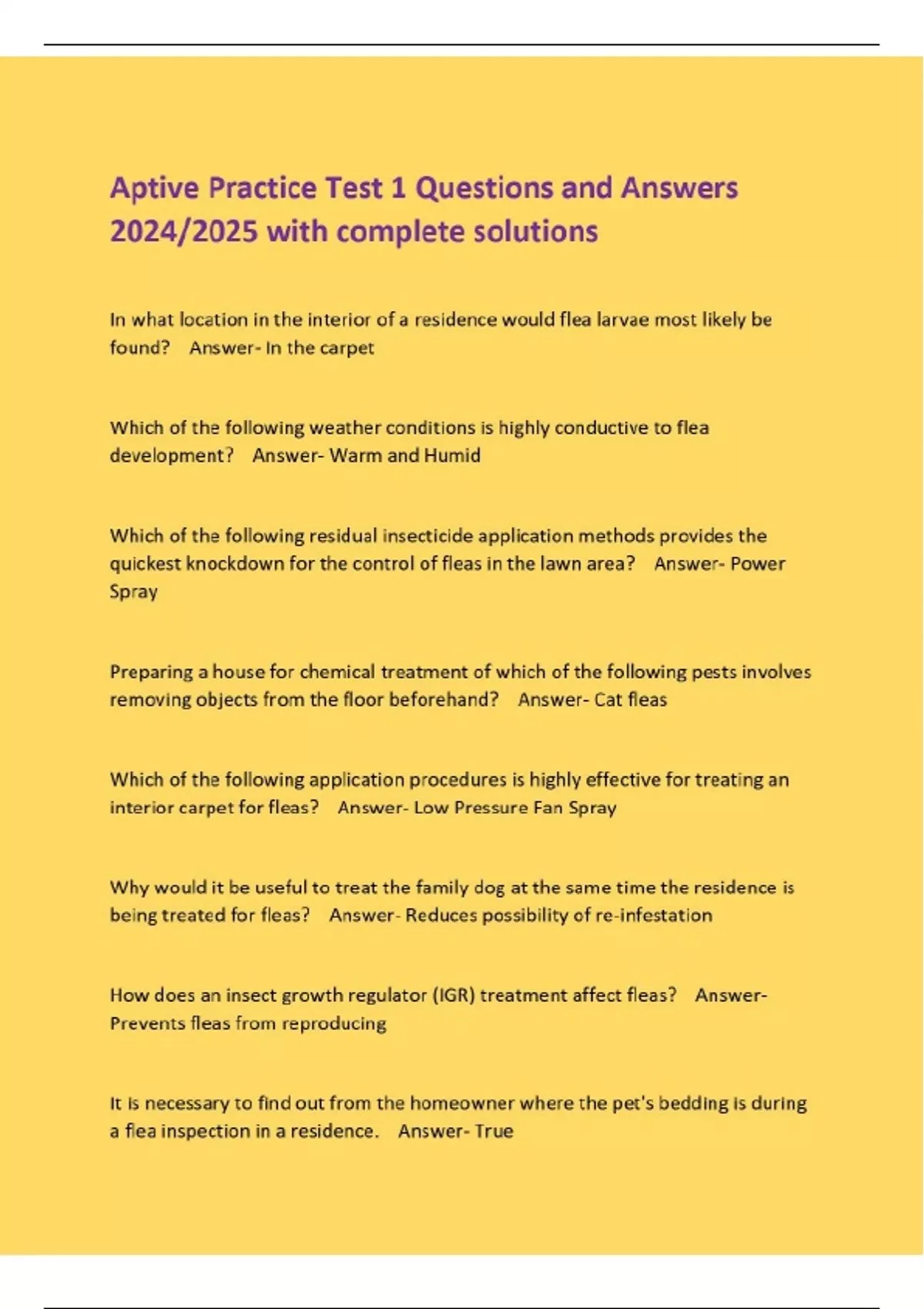 Aptive Practice Test 1 Questions and Answers 2024/2025 with complete solutions

In what location in the interior of a residence would flea larvae most likely be found? Answer- In the carpet

Which of the following weather conditions is highly conductive to flea development? Answer- Warm and Humid

Which of the following residual insecticide application methods provides the quickest knockdown for the control of fleas in the lawn area? Answer- Power Spray

Preparing a house for chemical treatment of which of the following pests involves removing objects from the floor beforehand? Answer- Cat fleas

Which of the following application procedures is highly effective for treating an interior carpet for fleas? Answer- Low Pressure Fan Spray

Why would it be useful to treat the family dog at the same time the residence is being treated for fleas? Answer- Reduces possibility of re-infestation

How does an insect growth regulator (IGR) treatment affect fleas? Answer- Prevents fleas from reproducing

It is necessary to find out from the homeowner where the pet's bedding is during a flea inspection in a residence. Answer- True